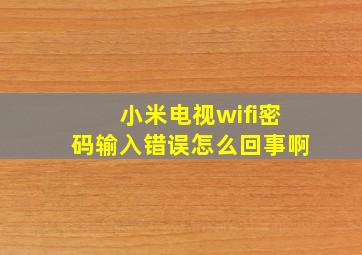 小米电视wifi密码输入错误怎么回事啊